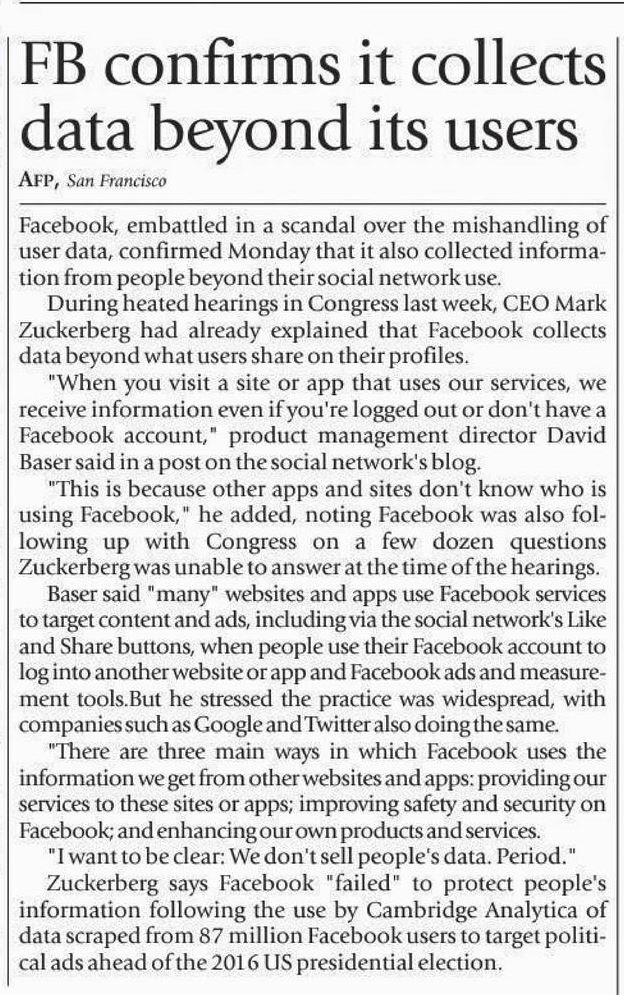 FB confirms it collects data beyond its users

AFP, San Francisco

Facebook, embattled in a scandal over the mishandling of user data, confirmed Monday that it also collected information from people beyond their social network use.

During heated hearings in Congress last week, CEO Mark Zuckerberg had already explained that Facebook collects data beyond what users share on their profiles.

"When you visit a site or app that uses our services, we receive information even if you're logged out or don't have a Facebook account," product management director David Baser said in a post on the social network's blog.

"This is because other apps and sites don't know who is using Facebook," he added, noting Facebook was also following up with Congress on a few dozen questions Zuckerberg was unable to answer at the time of the hearings.

Baser said "many" websites and apps use Facebook services to target content and ads, including via the social network's Like and Share buttons, when people use their Facebook account to log into another website or app and Facebook ads and measurement tools.But he stressed the practice was widespread, with companies such as Google and Twitter also doing the same.

"There are three main ways in which Facebook uses the information we get from other websites and apps: providing our services to these sites or apps; improving safety and security on Facebook; and enhancing our own products and services.

"I want to be clear: We don't sell people's data. Period."

Zuckerberg says Facebook "failed" to protect people's information following the use by Cambridge Analytica of data scraped from 87 million Facebook users to target political ads ahead of the 2016 US presidential election.